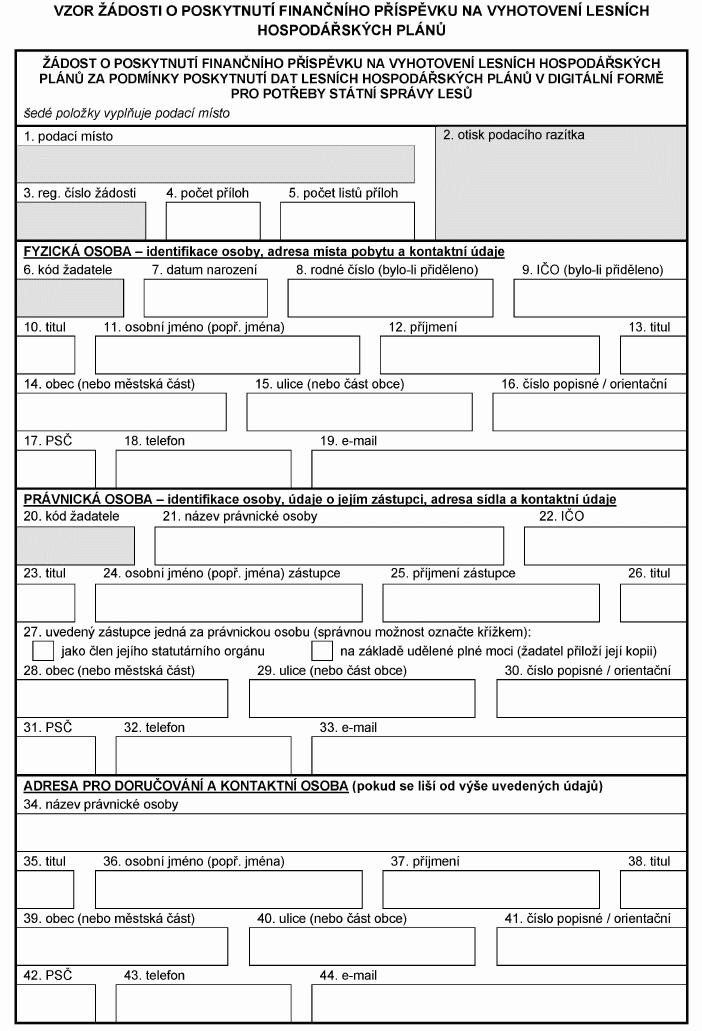 VZOR ŽÁDOSTI O POSKYTNUTÍ FINANČNÍHO PŘÍSPĚVKU NA VYHOTOVENÍ LESNÍCH HOSPODÁŘSKÝCH PLÁNŮ

ŽÁDOST O POSKYTNUTÍ FINANČNÍHO PŘÍSPĚVKU NA VYHOTOVENÍ LESNÍCH HOSPODÁŘSKÝCH PLÁNŮ ZA PODMÍNKY POSKYTNUTÍ DAT LESNÍCH HOSPODÁŘSKÝCH PLÁNŮ V DIGITÁLNÍ FORMĚ PRO POTŘEBY STÁTNÍ SPRÁVY LESŮ

šedé položky vyplňuje podací místo

1. podací místo

2. otisk podacího razítka

3. reg. číslo žádosti

4. počet příloh

5. počet listů příloh

FYZICKÁ OSOBA – identifikace osoby, adresa místa pobytu a kontaktní údaje

6. kód žadatele

7. datum narození

8. rodné číslo (bylo-li přiděleno)

9. IČO (bylo-li přiděleno)

10. titul

11. osobní jméno (popř. jména)

12. příjmení

13. titul

14. obec (nebo městská část)

15. ulice (nebo část obce)

16. číslo popisné / orientační

17. PSČ

18. telefon

19. e-mail

PRÁVNICKÁ OSOBA – identifikace osoby, údaje o jejím zástupci, adresa sídla a kontaktní údaje

20. kód žadatele

21. název právnické osoby

22. IČO

23. titul

24. osobní jméno (popř. jména) zástupce

25. příjmení zástupce

26. titul

27. uvedený zástupce jedná za právnickou osobu (správnou možnost označte křížkem):

jako člen jejího statutárního orgánu

na základě udělené plné moci (žadatel přiloží její kopii)

28. obec (nebo městská část)

29. ulice (nebo část obce)

30. číslo popisné / orientační

31. PSČ

32. telefon

33. e-mail

ADRESA PRO DORUČOVÁNÍ A KONTAKTNÍ OSOBA (pokud se liší od výše uvedených údajů)

34. název právnické osoby

35. titul

36. osobní jméno (popř. jména)

37. příjmení

38. titul

39. obec (nebo městská část)

40. ulice (nebo část obce)

41. číslo popisné / orientační

42. PSČ

43. telefon

44. e-mail